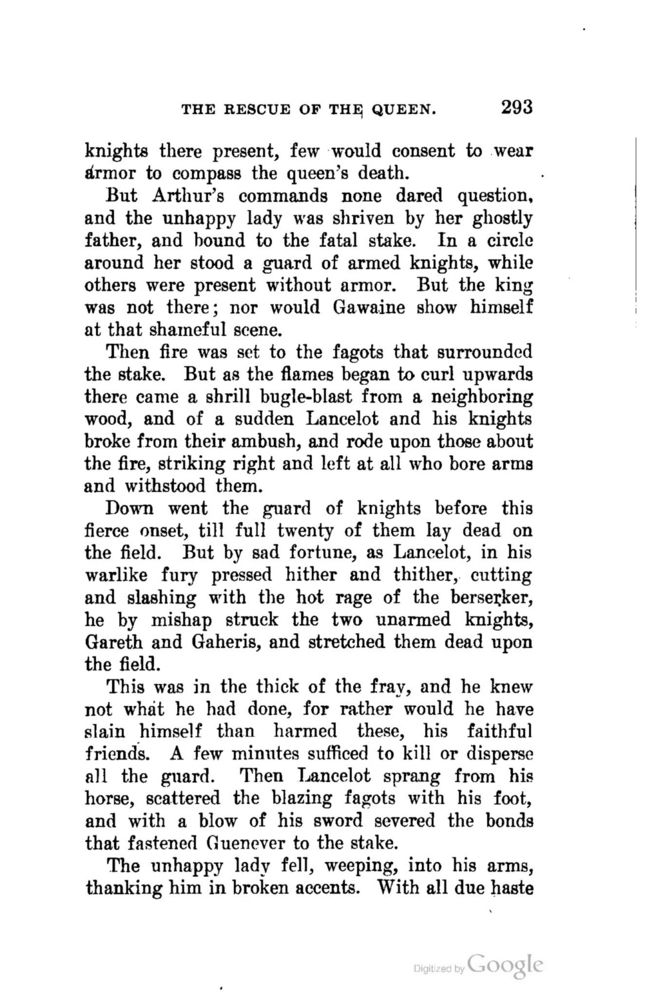 THE RESCUE OF THE QUEEN. 293

knights there present, few would consent to wear armor to compass the queen's death.

But Arthur's commands none dared question, and the unhappy lady was shriven by her ghostly father, and bound to the fatal stake. In a circle around her stood a guard of armed knights, while others were present without armor. But the king was not there; nor would Gawaine show himself at that shameful scene.

Then fire was set to the fagots that surrounded the stake. But as the flames began to curl upwards there came a shrill bugle-blast from a neighboring wood, and of a sudden Lancelot and his knights broke from their ambush, and rode upon those about the fire, striking right and left at all who bore arms and withstood them.

Down went the guard of knights before this fierce onset, till full twenty of them lay dead on the field. But by sad fortune, as Lancelot, in his warlike fury pressed hither and thither, cutting and slashing with the hot rage of the berserker, he by mishap struck the two unarmed knights, Gareth and Gaheris, and stretched them dead upon the field.

This was in the thick of the fray, and he knew not what he had done, for rather would he have slain himself than harmed these, his faithful friends. A few minutes sufficed to kill or disperse all the guard. Then Lancelot sprang from his horse, scattered the blazing fagots with his foot, and with a blow of his sword severed the bonds that fastened Guenever to the stake.

The unhappy lady fell, weeping, into his arms, thanking him in broken accents. With all due haste

Digitized by Google